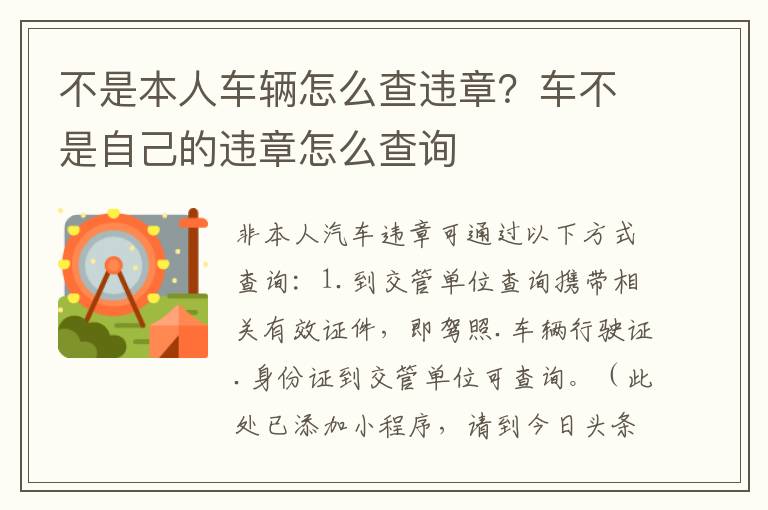 不是本人车辆怎么查违章？车不是自己的违章怎么查询

非本人汽车违章可通过以下方式查询：1.到交管单位查询携带相关有效证件，即驾照.车辆行驶证.身份证到交管单位可查询。（此处已添加小程序，请到今日头条